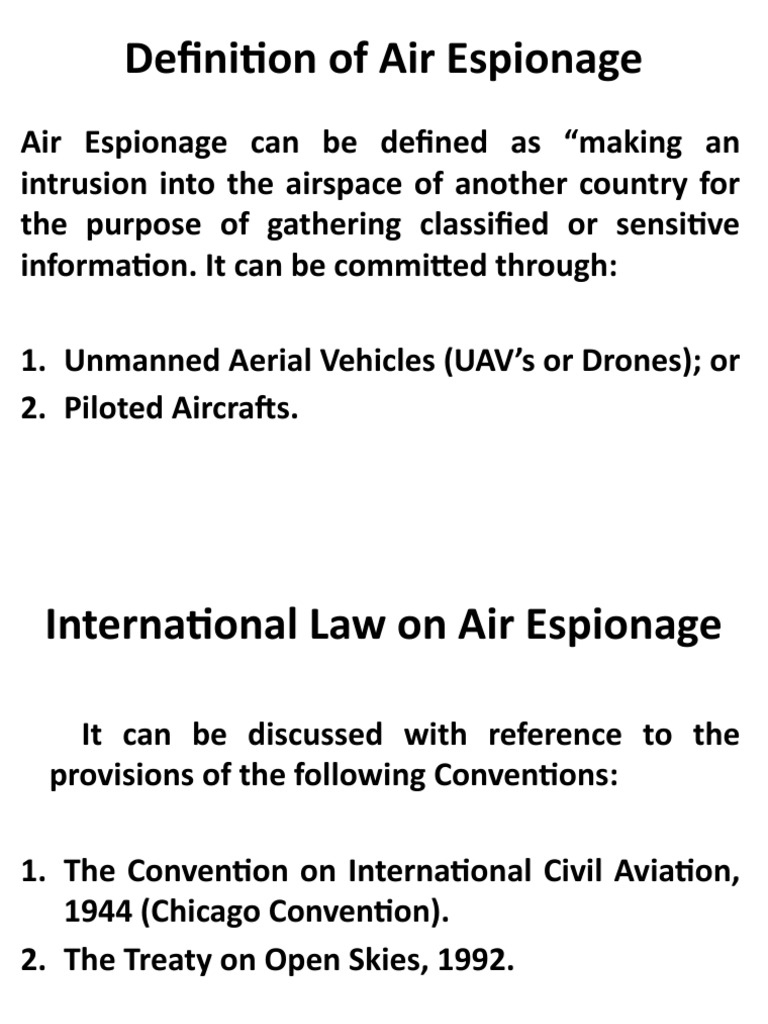 Definition of Air Espionage

Air Espionage can be defined as “making an intrusion into the airspace of another country for the purpose of gathering classified or sensitive information. It can be committed through:

1. Unmanned Aerial Vehicles (UAV’s or Drones); or
2. Piloted Aircrafts.

International Law on Air Espionage

It can be discussed with reference to the provisions of the following Conventions:

1. The Convention on International Civil Aviation, 1944 (Chicago Convention).
2. The Treaty on Open Skies, 1992.